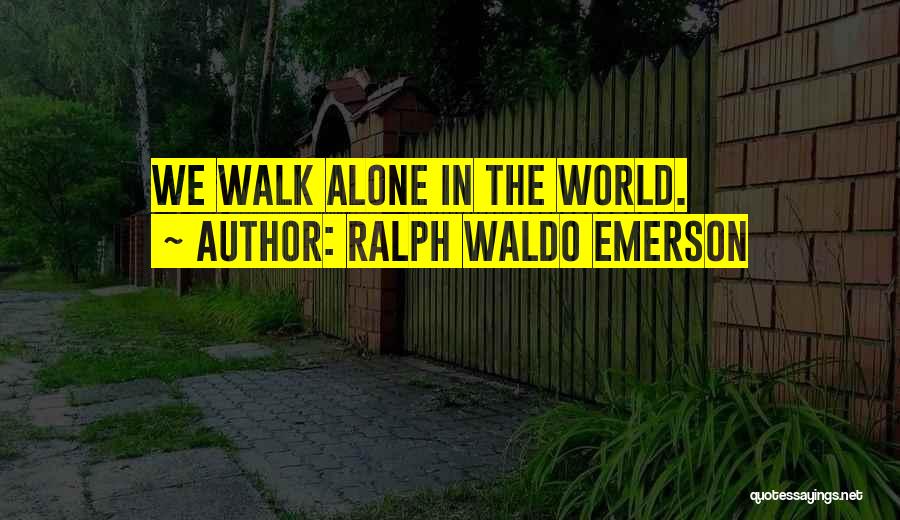 WE WALK ALONE IN THE WORLD.
~ AUTHOR: RALPH WALDO EMERSON

quotessayings.net